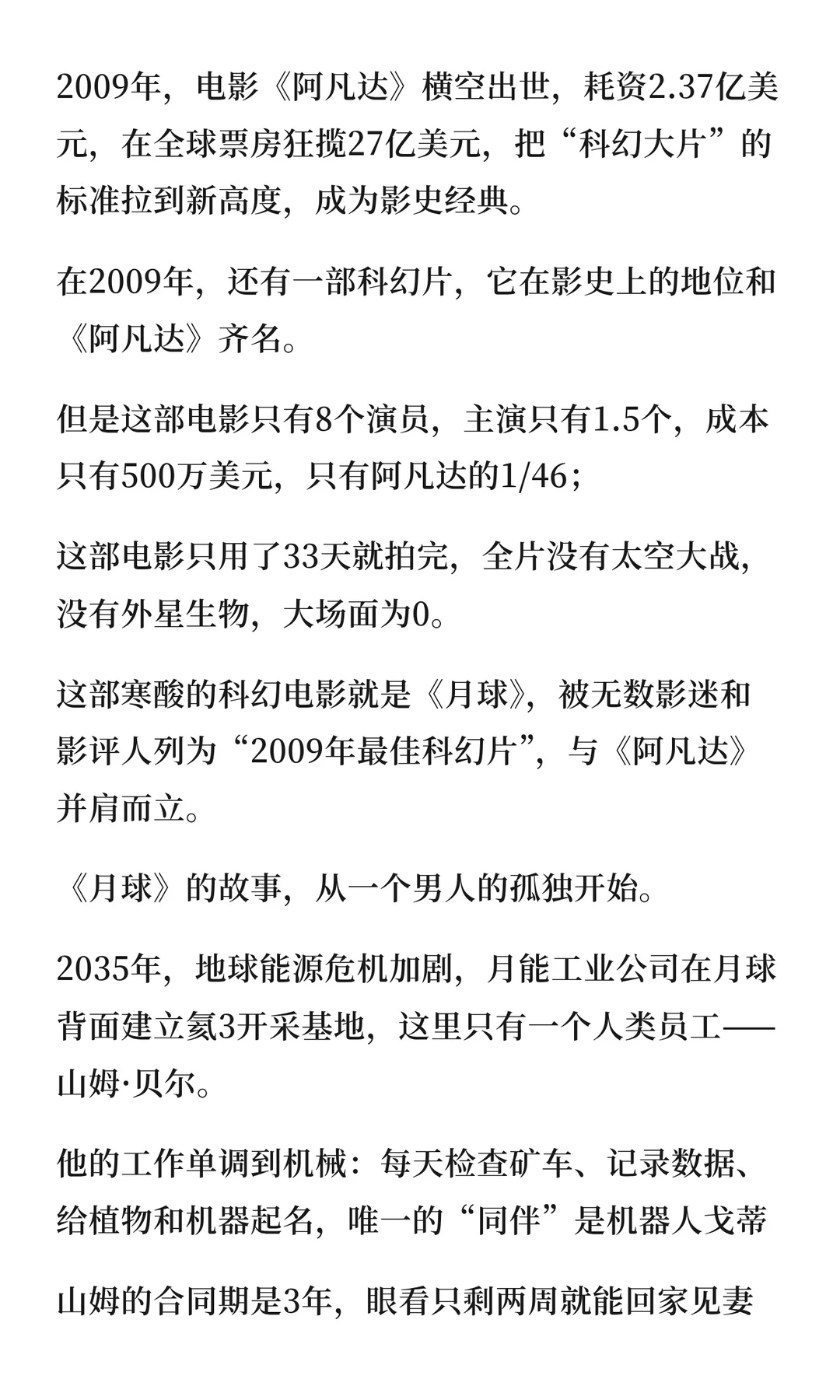 2009年，电影《阿凡达》横空出世，耗资2.37亿美元，在全球票房狂揽27亿美元，把“科幻大片”的标准拉到新高度，成为影史经典。

在2009年，还有一部科幻片，它在影史上的地位和《阿凡达》齐名。

但是这部电影只有8个演员，主演只有1.5个，成本只有500万美元，只有阿凡达的1/46；

这部电影只用了33天就拍完，全片没有太空大战，没有外星生物，大场面为0。

这部寒酸的科幻电影就是《月球》，被无数影迷和影评人列为“2009年最佳科幻片”，与《阿凡达》并肩而立。

《月球》的故事，从一个男人的孤独开始。

2035年，地球能源危机加剧，月能工业公司在月球背面建立氦3开采基地，这里只有一个人类员工——山姆·贝尔。

他的工作单调到机械：每天检查矿车、记录数据、给植物和机器起名，唯一的“同伴”是机器人戈蒂

山姆的合同期是3年，眼看只剩两周就能回家见妻